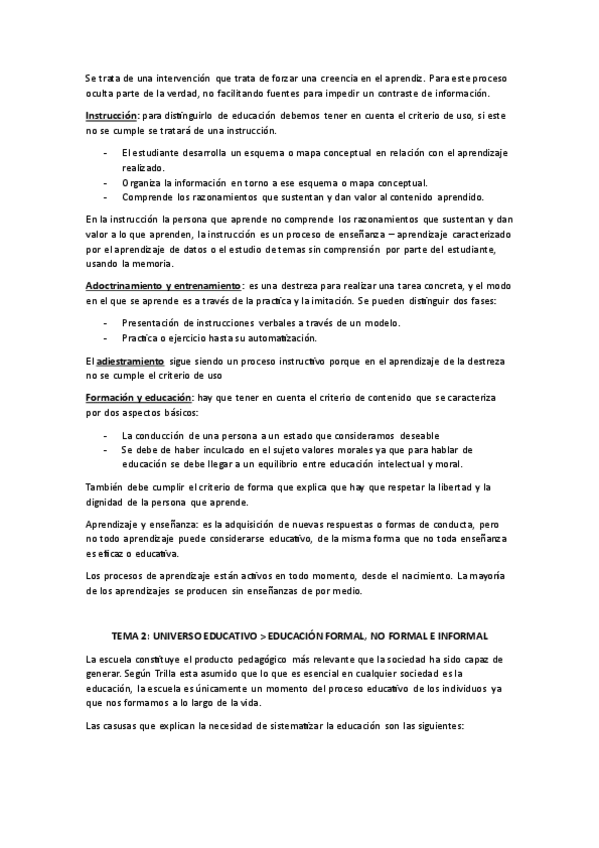 Se trata de una intervención que trata de forzar una creencia en el aprendiz. Para este proceso oculta parte de la verdad, no facilitando fuentes para impedir un contraste de información.

Instrucción: para distinguirlo de educación debemos tener en cuenta el criterio de uso, si este no se cumple se tratará de una instrucción.

- El estudiante desarrolla un esquema o mapa conceptual en relación con el aprendizaje realizado.
- Organiza la información en torno a ese esquema o mapa conceptual.
- Comprende los razonamientos que sustentan y dan valor al contenido aprendido.

En la instrucción la persona que aprende no comprende los razonamientos que sustentan y dan valor a lo que aprenden, la instrucción es un proceso de enseñanza – aprendizaje caracterizado por el aprendizaje de datos o el estudio de temas sin comprensión por parte del estudiante, usando la memoria.

Adoctrinamiento y entrenamiento: es una destreza para realizar una tarea concreta, y el modo en el que se aprende es a través de la practica y la imitación. Se pueden distinguir dos fases:

- Presentación de instrucciones verbales a través de un modelo.
- Practica o ejercicio hasta su automatización.

El adiestramiento sigue siendo un proceso instructivo porque en el aprendizaje de la destreza no se cumple el criterio de uso

Formación y educación: hay que tener en cuenta el criterio de contenido que se caracteriza por dos aspectos básicos:

- La conducción de una persona a un estado que consideramos deseable
- Se debe de haber inculcado en el sujeto valores morales ya que para hablar de educación se debe llegar a un equilibrio entre educación intelectual y moral.

También debe cumplir el criterio de forma que explica que hay que respetar la libertad y la dignidad de la persona que aprende.

Aprendizaje y enseñanza: es la adquisición de nuevas respuestas o formas de conducta, pero no todo aprendizaje puede considerarse educativo, de la misma forma que no toda enseñanza es eficaz o educativa.

Los procesos de aprendizaje están activos en todo momento, desde el nacimiento. La mayoría de los aprendizajes se producen sin enseñanzas de por medio.

TEMA 2: UNIVERSO EDUCATIVO > EDUCACIÓN FORMAL, NO FORMAL E INFORMAL

La escuela constituye el producto pedagógico más relevante que la sociedad ha sido capaz de generar. Según Trilla esta asumido que lo que es esencial en cualquier sociedad es la educación, la escuela es únicamente un momento del proceso educativo de los individuos ya que nos formamos a lo largo de la vida.

Las casusas que explican la necesidad de sistematizar la educación son las siguientes: